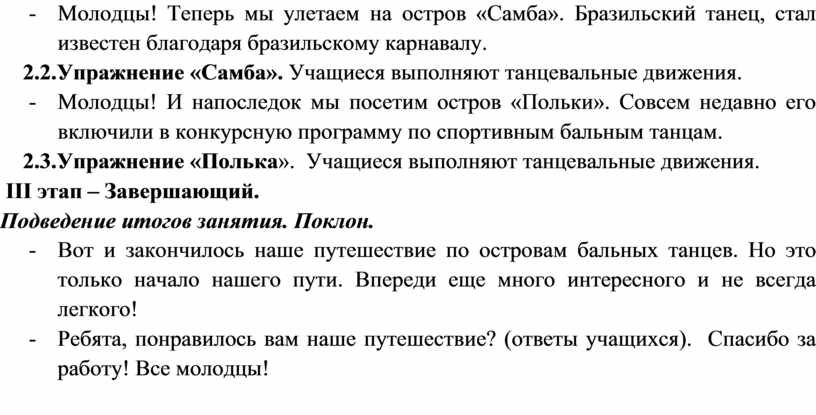 - Молодцы! Теперь мы улетаем на остров «Самба». Бразильский танец, стал известен благодаря бразильскому карнавалу.

2.2.Упражнение «Самба». Учащиеся выполняют танцевальные движения.

- Молодцы! И напоследок мы посетим остров «Польки». Совсем недавно его включили в конкурсную программу по спортивным бальным танцам.

2.3.Упражнение «Полька». Учащиеся выполняют танцевальные движения.

III этап – Завершающий.

Подведение итогов занятия. Поклон.

- Вот и закончилось наше путешествие по островам бальных танцев. Но это только начало нашего пути. Впереди еще много интересного и не всегда легкого!

- Ребята, понравилось вам наше путешествие? (ответы учащихся). Спасибо за работу! Все молодцы!